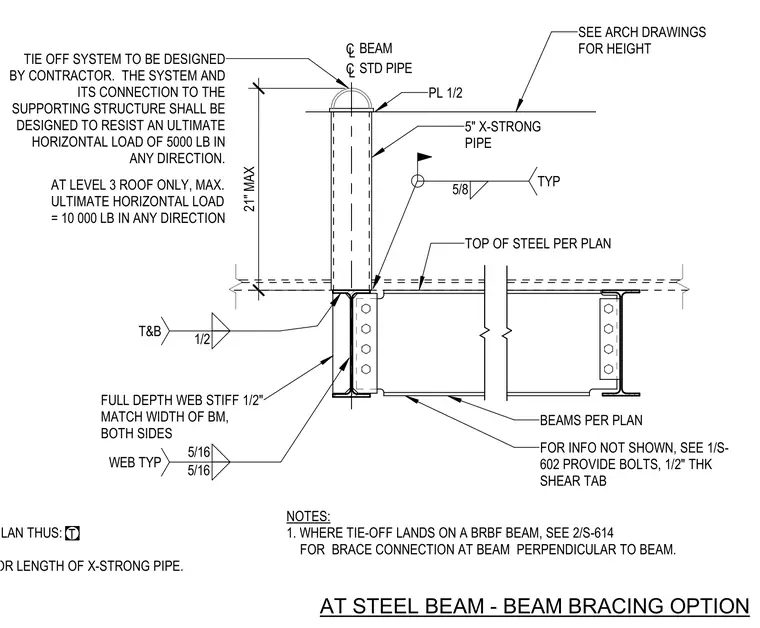 TIE OFF SYSTEM TO BE DESIGNED BY CONTRACTOR. THE SYSTEM AND ITS CONNECTION TO THE SUPPORTING STRUCTURE SHALL BE DESIGNED TO RESIST AN ULTIMATE HORIZONTAL LOAD OF 5000 LB IN ANY DIRECTION.

AT LEVEL 3 ROOF ONLY, MAX. ULTIMATE HORIZONTAL LOAD = 10 000 LB IN ANY DIRECTION

℄ BEAM
℄ STD PIPE

SEE ARCH DRAWINGS FOR HEIGHT

PL 1/2

5" X-STRONG PIPE

21" MAX

5/8

TYP

TOP OF STEEL PER PLAN

T&B

1/2

FULL DEPTH WEB STIFF 1/2" MATCH WIDTH OF BM, BOTH SIDES

WEB TYP

5/16
5/16

BEAMS PER PLAN

FOR INFO NOT SHOWN, SEE 1/S-602 PROVIDE BOLTS, 1/2" THK SHEAR TAB

LAN THUS: T

OR LENGTH OF X-STRONG PIPE.

NOTES:
1. WHERE TIE-OFF LANDS ON A BRBF BEAM, SEE 2/S-614 FOR BRACE CONNECTION AT BEAM PERPENDICULAR TO BEAM.

AT STEEL BEAM - BEAM BRACING OPTION